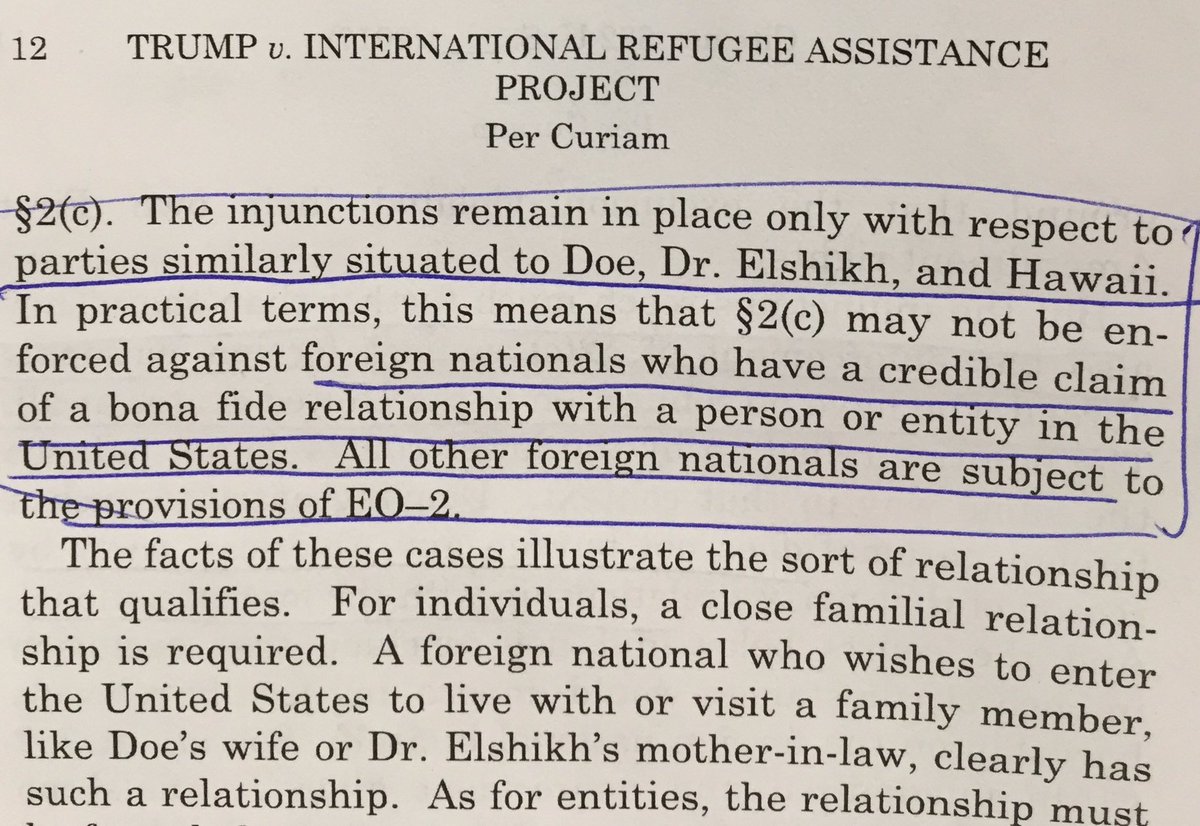 12 TRUMP v. INTERNATIONAL REFUGEE ASSISTANCE PROJECT
Per Curiam

§2(c). The injunctions remain in place only with respect to parties similarly situated to Doe, Dr. Elshikh, and Hawaii. In practical terms, this means that §2(c) may not be enforced against foreign nationals who have a credible claim of a bona fide relationship with a person or entity in the United States. All other foreign nationals are subject to the provisions of EO–2.

The facts of these cases illustrate the sort of relationship that qualifies. For individuals, a close familial relationship is required. A foreign national who wishes to enter the United States to live with or visit a family member, like Doe's wife or Dr. Elshikh's mother-in-law, clearly has such a relationship. As for entities, the relationship must